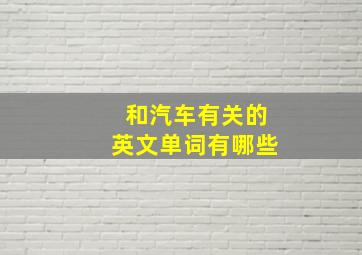 和汽车有关的
英文单词有哪些